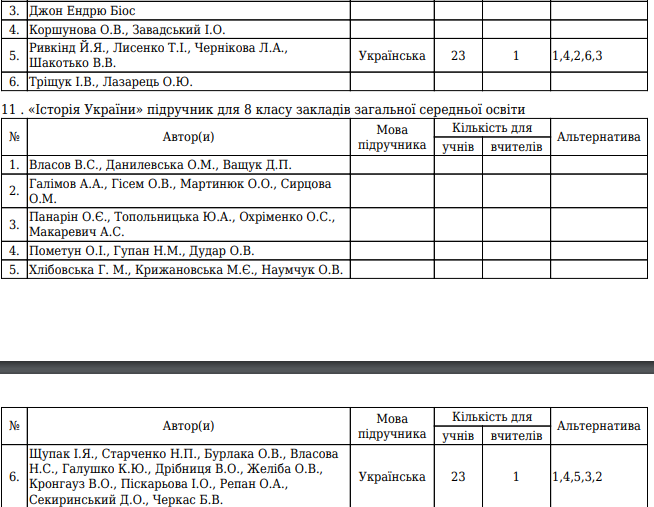 | 3. | Джон Ендрю Біос | | | | |
|---|---|---|---|---|---|
| 4. | Коршунова О.В., Завадський І.О. | | | | |
| 5. | Ривкінд Й.Я., Лисенко Т.І., Чернікова Л.А., Шакотько В.В. | Українська | 23 | 1 | 1,4,2,6,3 |
| 6. | Тріщук І.В., Лазарець О.Ю. | | | | |

11 . «Історія України» підручник для 8 класу закладів загальної середньої освіти

| № | Автор(и) | Мова підручника | Кількість для учнів | Кількість для вчителів | Альтернатива |
|---|---|---|---|---|---|
| 1. | Власов В.С., Данилевська О.М., Ващук Д.П. | | | | |
| 2. | Галімов А.А., Гісем О.В., Мартинюк О.О., Сирцова О.М. | | | | |
| 3. | Панарін О.Є., Топольницька Ю.А., Охріменко О.С., Макаревич А.С. | | | | |
| 4. | Пометун О.І., Гупан Н.М., Дудар О.В. | | | | |
| 5. | Хлібовська Г. М., Крижановська М.Є., Наумчук О.В. | | | | |

| № | Автор(и) | Мова підручника | Кількість для учнів | Кількість для вчителів | Альтернатива |
|---|---|---|---|---|---|
| 6. | Щупак І.Я., Старченко Н.П., Бурлака О.В., Власова Н.С., Галушко К.Ю., Дрібниця В.О., Желіба О.В., Кронгауз В.О., Піскарьова І.О., Репан О.А., Секиринський Д.О., Черкас Б.В. | Українська | 23 | 1 | 1,4,5,3,2 |